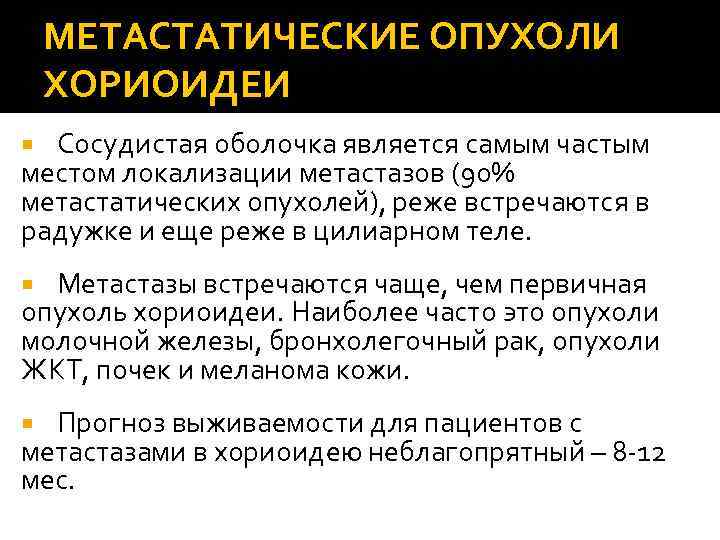 МЕТАСТАТИЧЕСКИЕ ОПУХОЛИ ХОРИОИДЕИ

Сосудистая оболочка является самым частым местом локализации метастазов (90% метастатических опухолей), реже встречаются в радужке и еще реже в цилиарном теле.

Метастазы встречаются чаще, чем первичная опухоль хориоидеи. Наиболее часто это опухоли молочной железы, бронхолегочный рак, опухоли ЖКТ, почек и меланома кожи.

Прогноз выживаемости для пациентов с метастазами в хориоидею неблагопрятный – 8-12 мес.